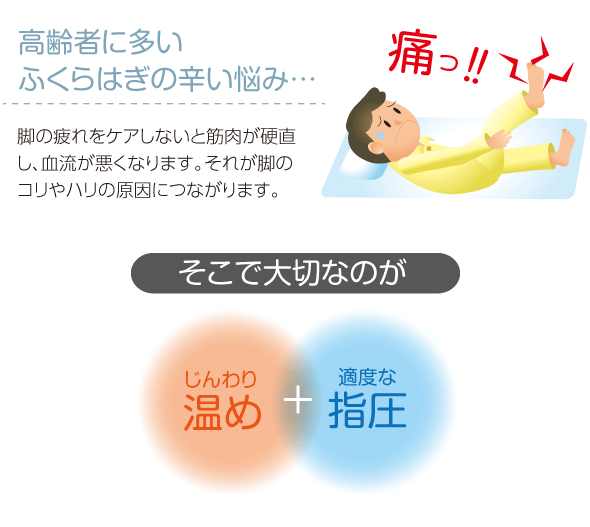 高齢者に多い
ふくらはぎの辛い悩み…

痛っ!!

脚の疲れをケアしないと筋肉が硬直し、血流が悪くなります。それが脚のコリやハリの原因につながります。

そこで大切なのが

じんわり
温め

+

適度な
指圧